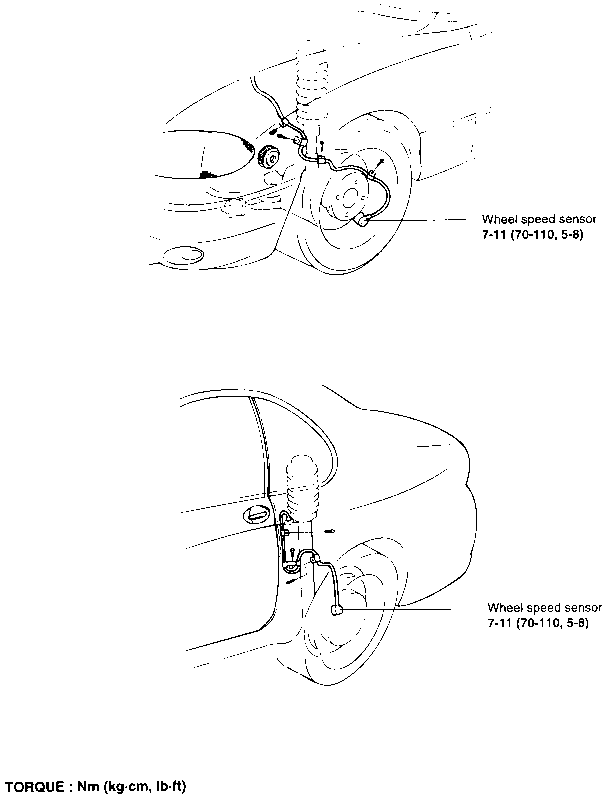 Wheel speed sensor
7-11 (70-110, 5-8)

Wheel speed sensor
7-11 (70-110, 5-8)

TORQUE : Nm (kg·cm, lb·ft)